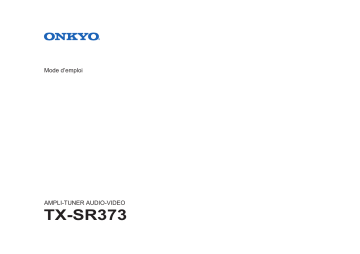 ONKYO

Mode d'emploi

AMPLI-TUNER AUDIO-VIDEO
TX-SR373